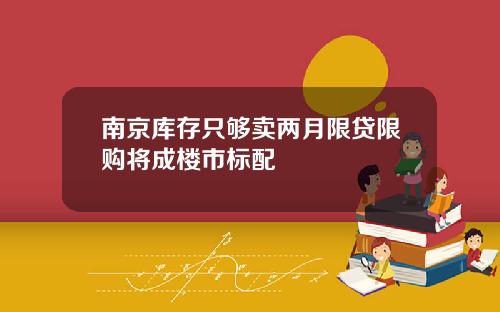 南京库存只够卖两月限贷限购将成楼市标配